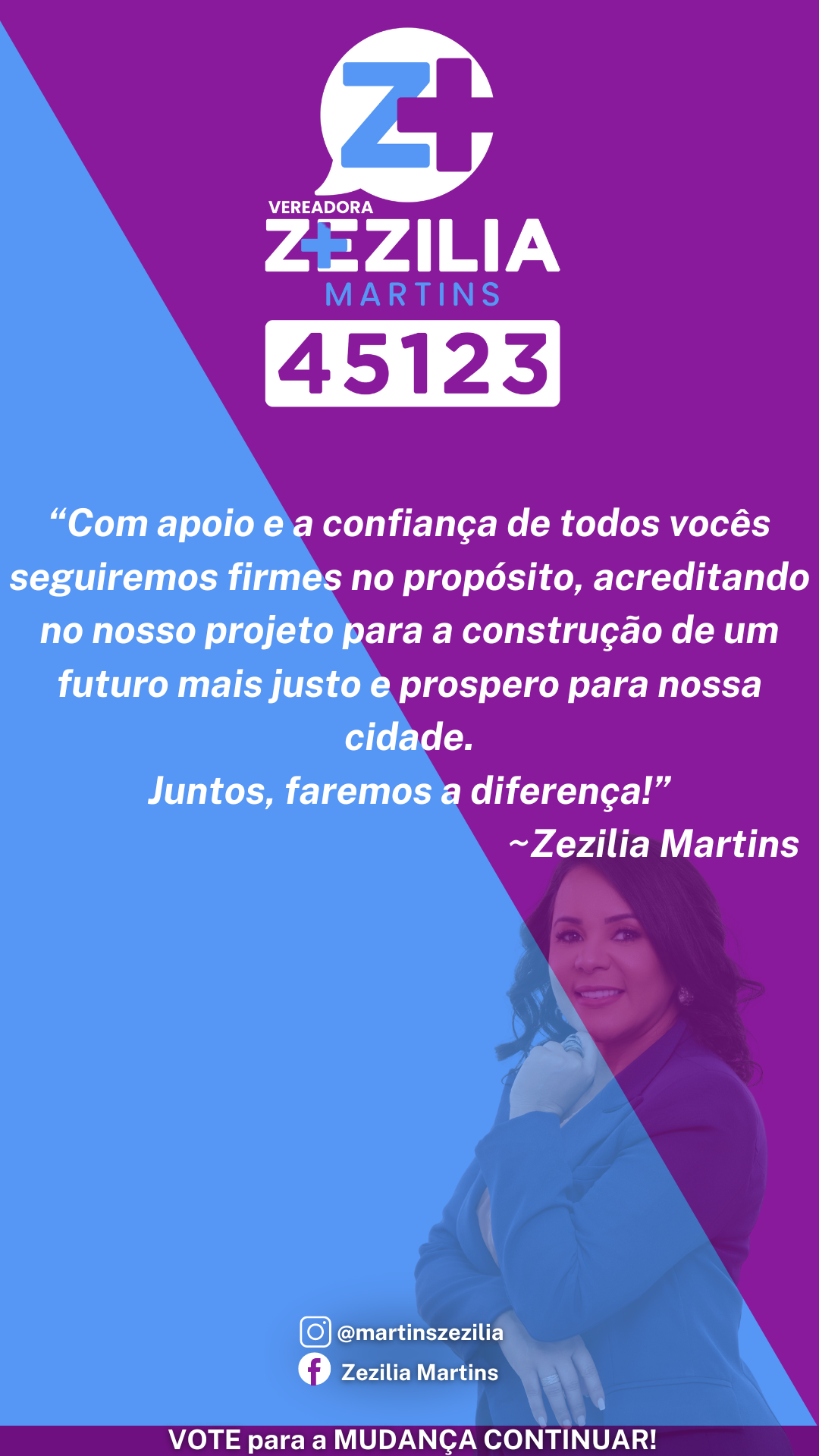 Z+

VEREADORA
ZEZILIA
MARTINS
45123

“Com apoio e a confiança de todos vocês seguiremos firmes no propósito, acreditando no nosso projeto para a construção de um futuro mais justo e prospero para nossa cidade.
Juntos, faremos a diferença!”
~Zezilia Martins

@martinszezilia
Zezilia Martins

VOTE para a MUDANÇA CONTINUAR!